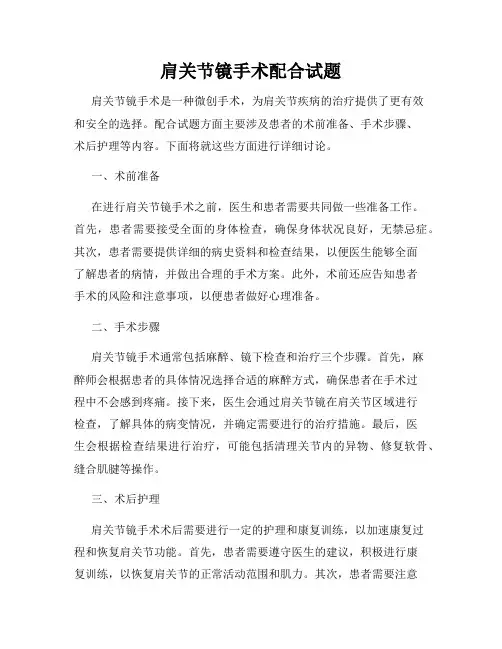 肩关节镜手术配合试题

肩关节镜手术是一种微创手术，为肩关节疾病的治疗提供了更有效和安全的选择。配合试题方面主要涉及患者的术前准备、手术步骤、术后护理等内容。下面将就这些方面进行详细讨论。

一、术前准备

在进行肩关节镜手术之前，医生和患者需要共同做一些准备工作。首先，患者需要接受全面的身体检查，确保身体状况良好，无禁忌症。其次，患者需要提供详细的病史资料和检查结果，以便医生能够全面了解患者的病情，并做出合理的手术方案。此外，术前还应告知患者手术的风险和注意事项，以便患者做好心理准备。

二、手术步骤

肩关节镜手术通常包括麻醉、镜下检查和治疗三个步骤。首先，麻醉师会根据患者的具体情况选择合适的麻醉方式，确保患者在手术过程中不会感到疼痛。接下来，医生会通过肩关节镜在肩关节区域进行检查，了解具体的病变情况，并确定需要进行的治疗措施。最后，医生会根据检查结果进行治疗，可能包括清理关节内的异物、修复软骨、缝合肌腱等操作。

三、术后护理

肩关节镜手术术后需要进行一定的护理和康复训练，以加速康复过程和恢复肩关节功能。首先，患者需要遵守医生的建议，积极进行康复训练，以恢复肩关节的正常活动范围和肌力。其次，患者需要注意